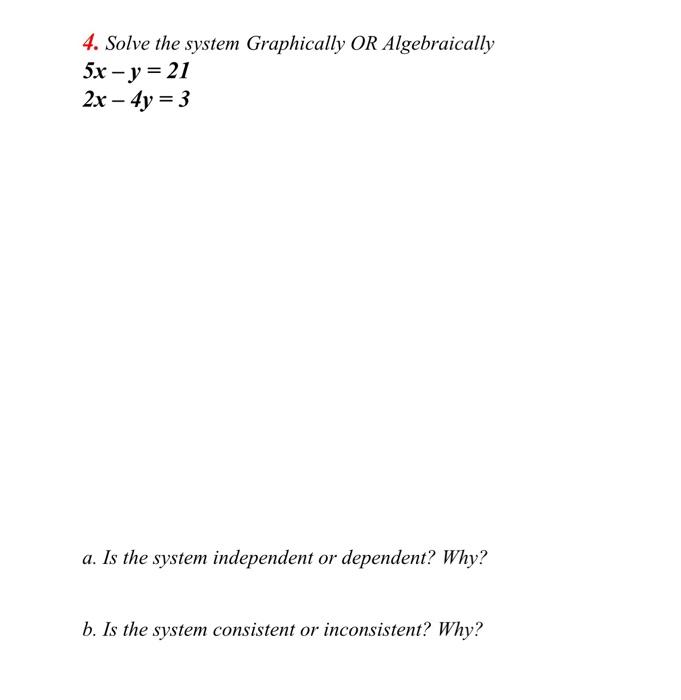 4. Solve the system Graphically OR Algebraically
$5x - y = 21$
$2x - 4y = 3$

a. Is the system independent or dependent? Why?

b. Is the system consistent or inconsistent? Why?